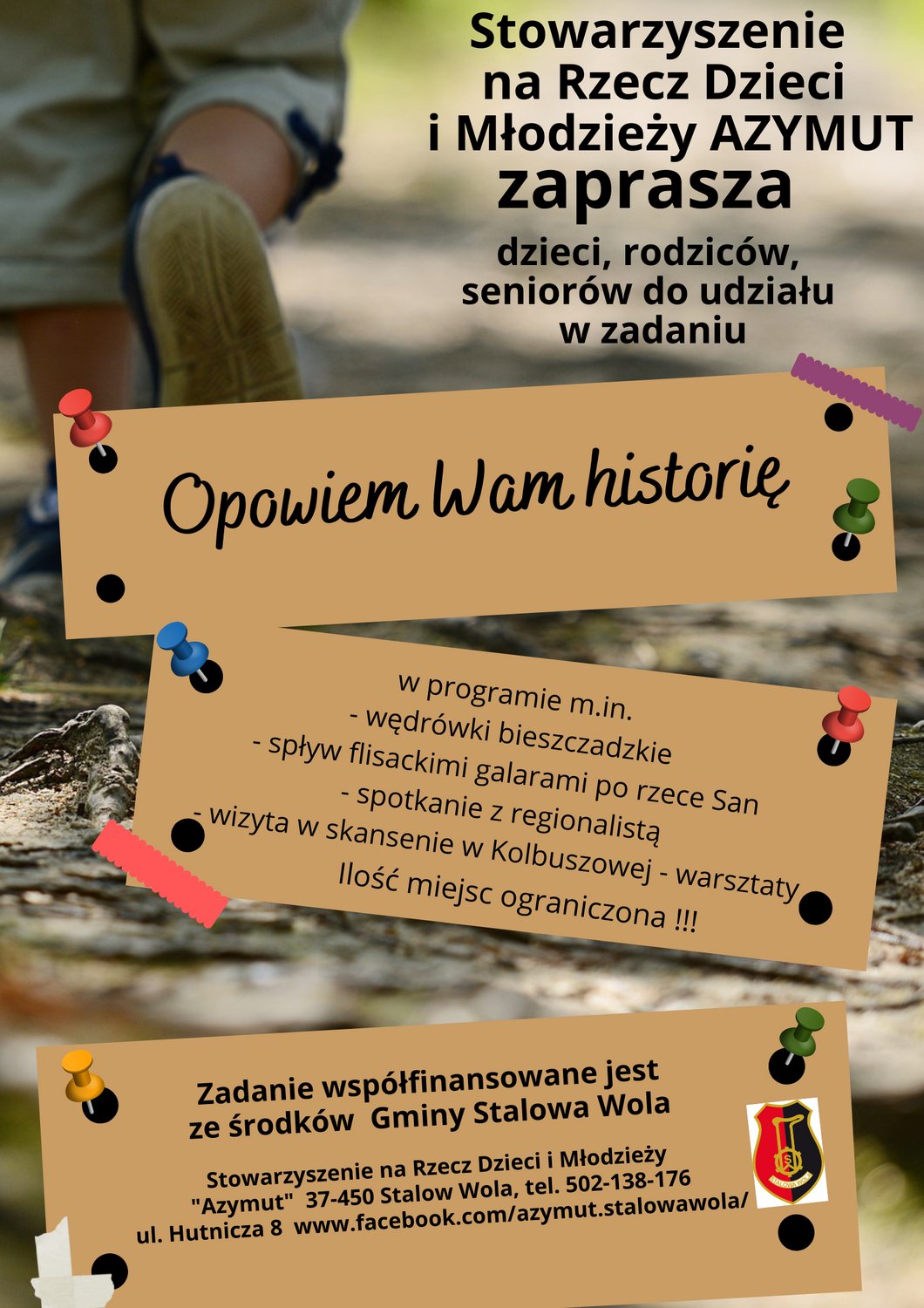 Stowarzyszenie na Rzecz Dzieci i Młodzieży AZYMUT zaprasza

dzieci, rodziców, seniorów do udziału w zadaniu

Opowiem Wam historię

w programie m.in.
- wędrówki bieszczadzkie
- spływ flisackimi galarami po rzece San
- spotkanie z regionalistą
- wizyta w skansenie w Kolbuszowej - warsztaty
Ilość miejsc ograniczona !!!

Zadanie współfinansowane jest ze środków Gminy Stalowa Wola

Stowarzyszenie na Rzecz Dzieci i Młodzieży "Azymut" 37-450 Stalow Wola, tel. 502-138-176
ul. Hutnicza 8 www.facebook.com/azymut.stalowawola/

STALOWA WOLA